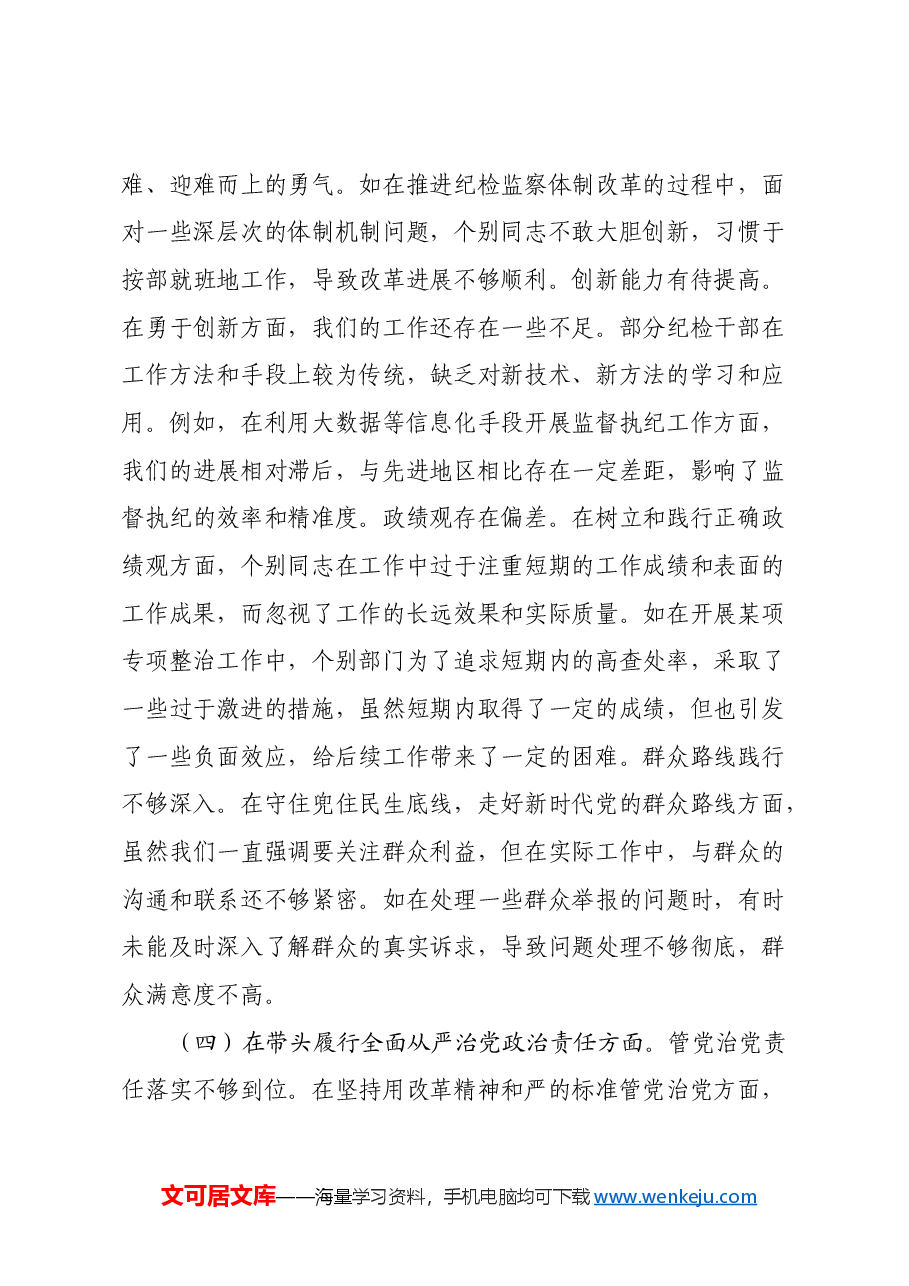 难、迎难而上的勇气。如在推进纪检监察体制改革的过程中，面对一些深层次的体制机制问题，个别同志不敢大胆创新，习惯于按部就班地工作，导致改革进展不够顺利。创新能力有待提高。在勇于创新方面，我们的工作还存在一些不足。部分纪检干部在工作方法和手段上较为传统，缺乏对新技术、新方法的学习和应用。例如，在利用大数据等信息化手段开展监督执纪工作方面，我们的进展相对滞后，与先进地区相比存在一定差距，影响了监督执纪的效率和精准度。政绩观存在偏差。在树立和践行正确政绩观方面，个别同志在工作中过于注重短期的工作成绩和表面的工作成果，而忽视了工作的长远效果和实际质量。如在开展某项专项整治工作中，个别部门为了追求短期内的高查处率，采取了一些过于激进的措施，虽然短期内取得了一定的成绩，但也引发了一些负面效应，给后续工作带来了一定的困难。群众路线践行不够深入。在守住兜住民生底线，走好新时代党的群众路线方面，虽然我们一直强调要关注群众利益，但在实际工作中，与群众的沟通和联系还不够紧密。如在处理一些群众举报的问题时，有时未能及时深入了解群众的真实诉求，导致问题处理不够彻底，群众满意度不高。

（四）在带头履行全面从严治党政治责任方面。管党治党责任落实不够到位。在坚持用改革精神和严的标准管党治党方面，

文可居文库——海量学习资料，手机电脑均可下载www.wenkeju.com